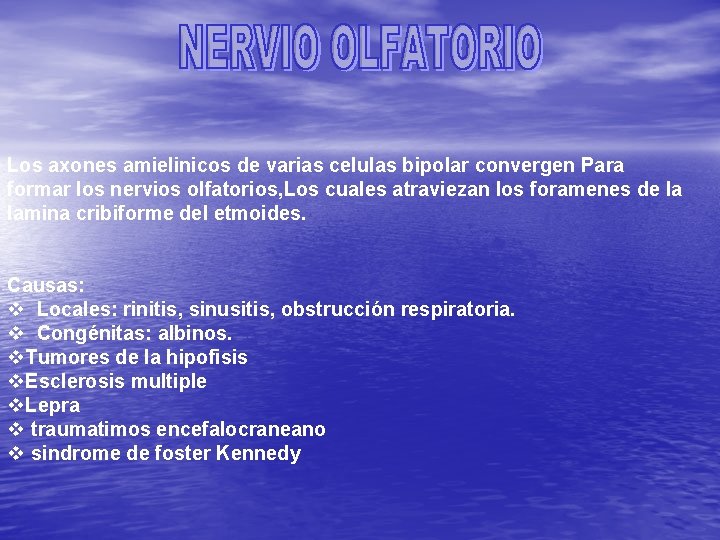 NERVIO OLFATORIO

Los axones amielinicos de varias celulas bipolar convergen Para formar los nervios olfatorios,Los cuales atraviezan los foramenes de la lamina cribiforme del etmoides.

Causas:
❖ Locales: rinitis, sinusitis, obstrucción respiratoria.
❖ Congénitas: albinos.
❖Tumores de la hipofisis
❖Esclerosis multiple
❖Lepra
❖ traumatimos encefalocraneano
❖ sindrome de foster Kennedy